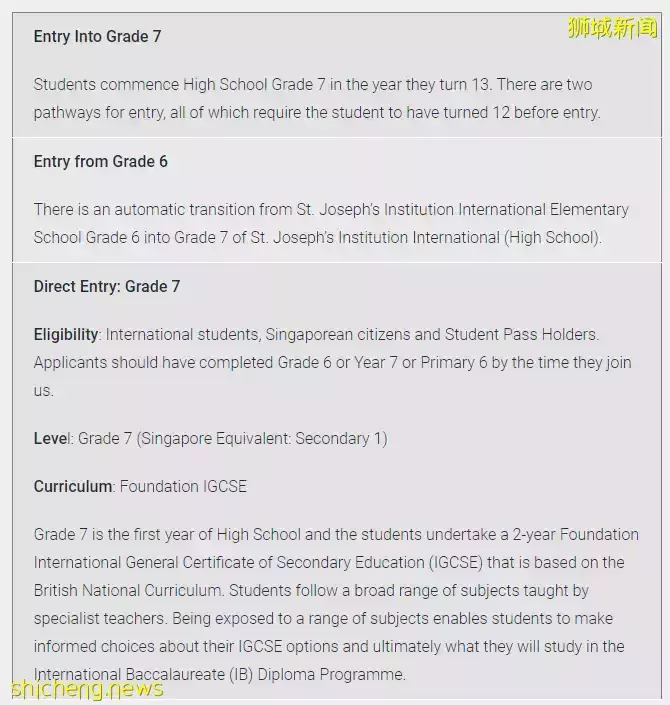 狮城新闻

Entry Into Grade 7

Students commence High School Grade 7 in the year they turn 13. There are two pathways for entry, all of which require the student to have turned 12 before entry.

Entry from Grade 6

There is an automatic transition from St. Joseph's Institution International Elementary School Grade 6 into Grade 7 of St. Joseph's Institution International (High School).

Direct Entry: Grade 7

Eligibility: International students, Singaporean citizens and Student Pass Holders. Applicants should have completed Grade 6 or Year 7 or Primary 6 by the time they join us.

Level: Grade 7 (Singapore Equivalent: Secondary 1)

Curriculum: Foundation IGCSE

Grade 7 is the first year of High School and the students undertake a 2-year Foundation International General Certificate of Secondary Education (IGCSE) that is based on the British National Curriculum. Students follow a broad range of subjects taught by specialist teachers. Being exposed to a range of subjects enables students to make informed choices about their IGCSE options and ultimately what they will study in the International Baccalaureate (IB) Diploma Programme.

shicheng.news